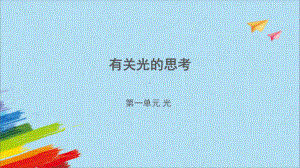 有关光的思考

第一单元 光